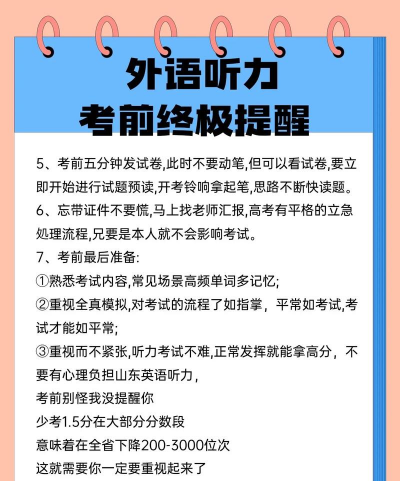 外语听力
考前终极提醒

5、考前五分钟发试卷,此时不要动笔,但可以看试卷,要立即开始进行试题预读,开考铃响拿起笔,思路不断快读题。

6、忘带证件不要慌,马上找老师汇报,高考有平格的立急处理流程,只要是本人就不会影响考试。

7、考前最后准备:

①熟悉考试内容,常见场景高频单词多记忆;

②重视全真模拟,对考试的流程了如指掌，平常如考试,考试才能如平常;

③重视而不紧张,听力考试不难,正常发挥就能拿高分，不要有心理负担山东英语听力，

考前别怪我没提醒你

少考1.5分在大部分分数段

意味着在全省下降200-3000位次

这就需要你一定要重视起来了